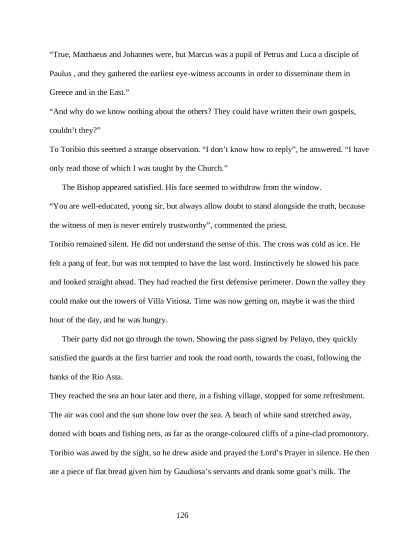 “True, Matthaeus and Johannes were, but Marcus was a pupil of Petrus and Luca a disciple of Paulus , and they gathered the earliest eye-witness accounts in order to disseminate them in Greece and in the East.”

“And why do we know nothing about the others? They could have written their own gospels, couldn’t they?”

To Toribio this seemed a strange observation. “I don’t know how to reply”, he answered. “I have only read those of which I was taught by the Church.”

The Bishop appeared satisfied. His face seemed to withdraw from the window.

“You are well-educated, young sir, but always allow doubt to stand alongside the truth, because the witness of men is never entirely trustworthy”, commented the priest.

Toribio remained silent. He did not understand the sense of this. The cross was cold as ice. He felt a pang of fear, but was not tempted to have the last word. Instinctively he slowed his pace and looked straight ahead. They had reached the first defensive perimeter. Down the valley they could make out the towers of Villa Vitiosa. Time was now getting on, maybe it was the third hour of the day, and he was hungry.

Their party did not go through the town. Showing the pass signed by Pelayo, they quickly satisfied the guards at the first barrier and took the road north, towards the coast, following the banks of the Rio Asta.

They reached the sea an hour later and there, in a fishing village, stopped for some refreshment. The air was cool and the sun shone low over the sea. A beach of white sand stretched away, dotted with boats and fishing nets, as far as the orange-coloured cliffs of a pine-clad promontory. Toribio was awed by the sight, so he drew aside and prayed the Lord’s Prayer in silence. He then ate a piece of flat bread given him by Gaudiosa’s servants and drank some goat’s milk. The

126